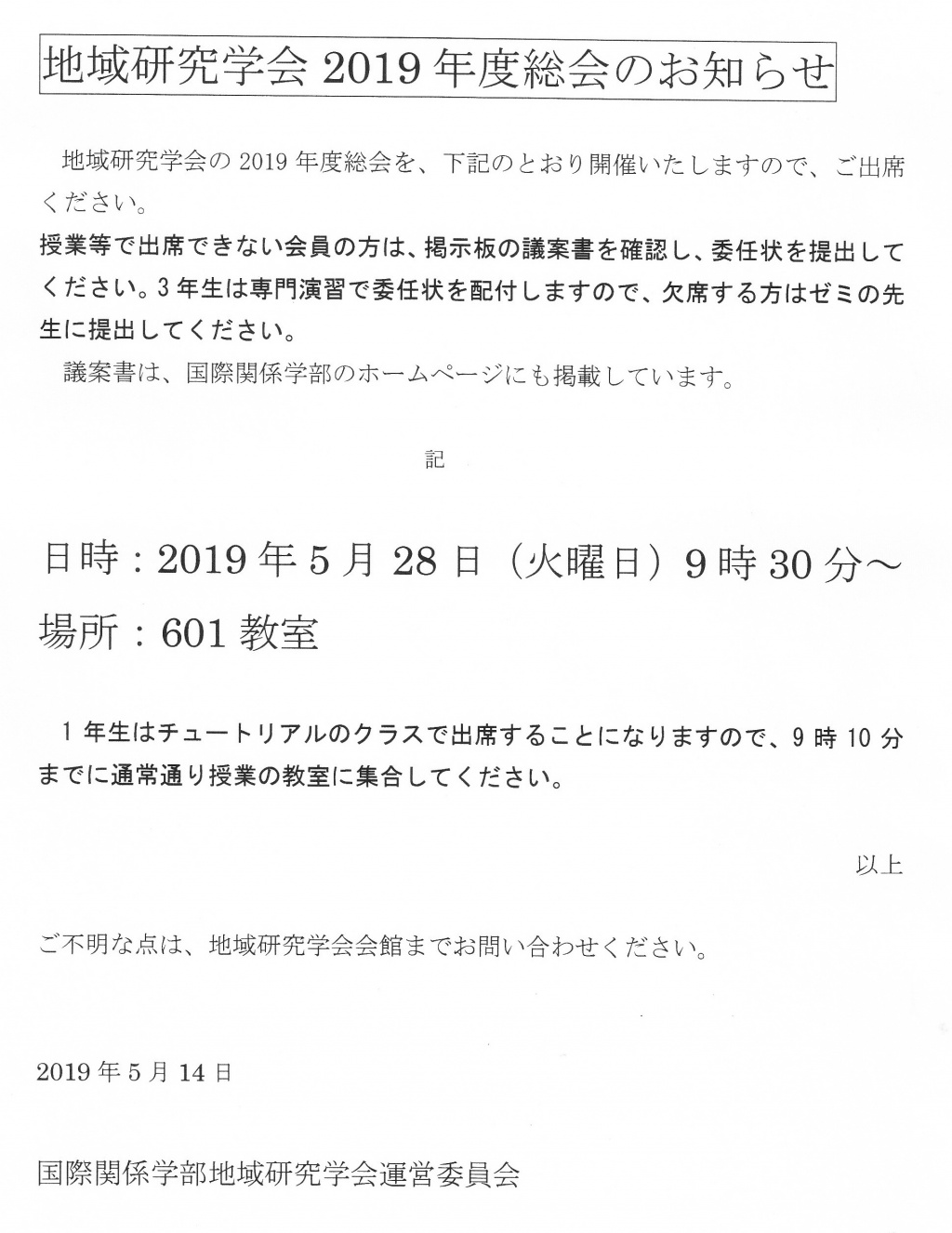 地域研究学会 2019 年度総会のお知らせ

地域研究学会の 2019 年度総会を、下記のとおり開催いたしますので、ご出席ください。
授業等で出席できない会員の方は、掲示板の議案書を確認し、委任状を提出してください。3 年生は専門演習で委任状を配付しますので、欠席する方はゼミの先生に提出してください。
議案書は、国際関係学部のホームページにも掲載しています。

記

日時：2019 年 5 月 28 日（火曜日）9 時 30 分～
場所：601 教室

1 年生はチュートリアルのクラスで出席することになりますので、9 時 10 分までに通常通り授業の教室に集合してください。

以上

ご不明な点は、地域研究学会会館までお問い合わせください。

2019 年 5 月 14 日

国際関係学部地域研究学会運営委員会